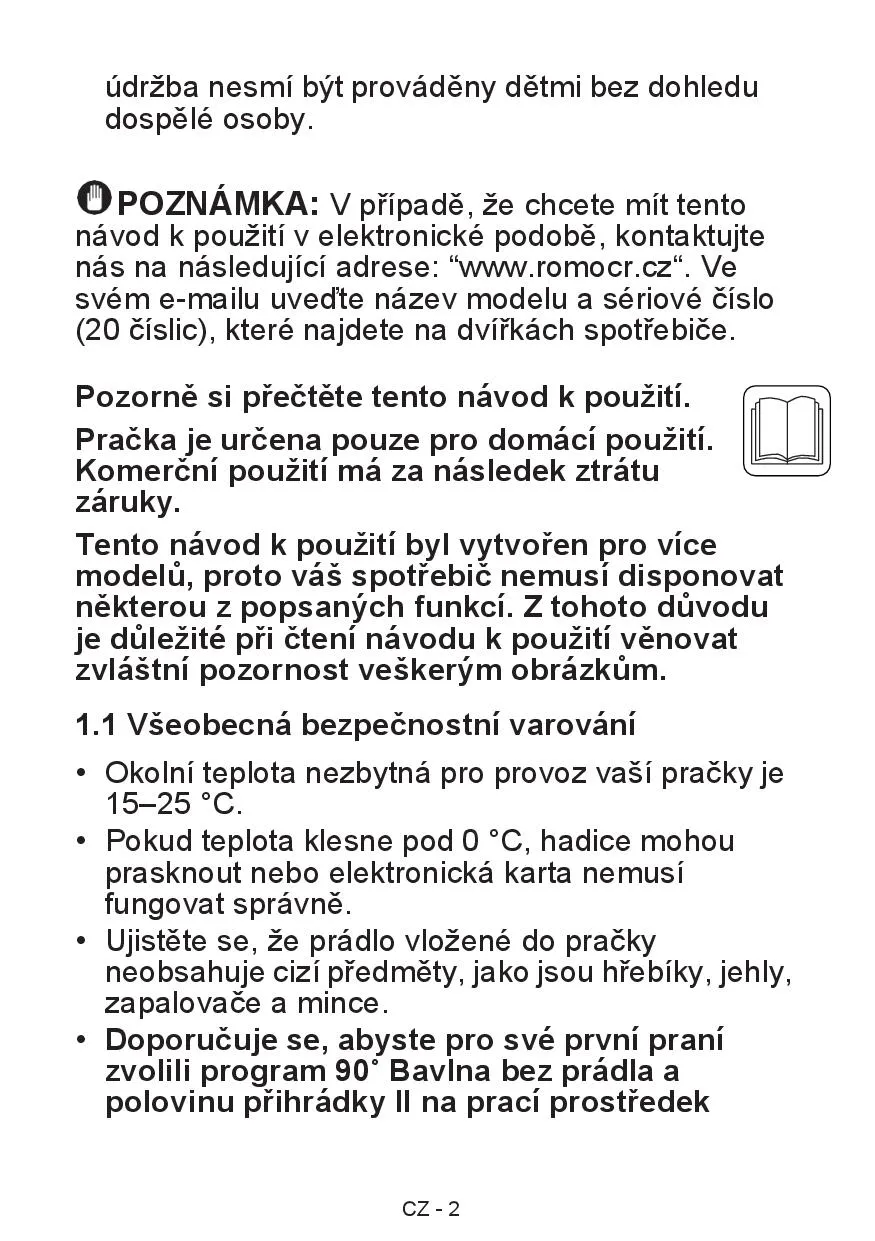 údržba nesmí být prováděny dětmi bez dohledu dospělé osoby.

POZNÁMKA: V případě, že chcete mít tento návod k použití v elektronické podobě, kontaktujte nás na následující adrese: “www.romocr.cz“. Ve svém e-mailu uveďte název modelu a sériové číslo (20 číslic), které najdete na dvířkách spotřebiče.

Pozorně si přečtěte tento návod k použití.

Pračka je určena pouze pro domácí použití. Komerční použití má za následek ztrátu záruky.

Tento návod k použití byl vytvořen pro více modelů, proto váš spotřebič nemusí disponovat některou z popsaných funkcí. Z tohoto důvodu je důležité při čtení návodu k použití věnovat zvláštní pozornost veškerým obrázkům.

1.1 Všeobecná bezpečnostní varování

• Okolní teplota nezbytná pro provoz vaší pračky je 15–25 °C.
• Pokud teplota klesne pod 0 °C, hadice mohou prasknout nebo elektronická karta nemusí fungovat správně.
• Ujistěte se, že prádlo vložené do pračky neobsahuje cizí předměty, jako jsou hřebíky, jehly, zapalovače a mince.
• Doporučuje se, abyste pro své první praní zvolili program 90˚ Bavlna bez prádla a polovinu přihrádky II na prací prostředek

CZ - 2